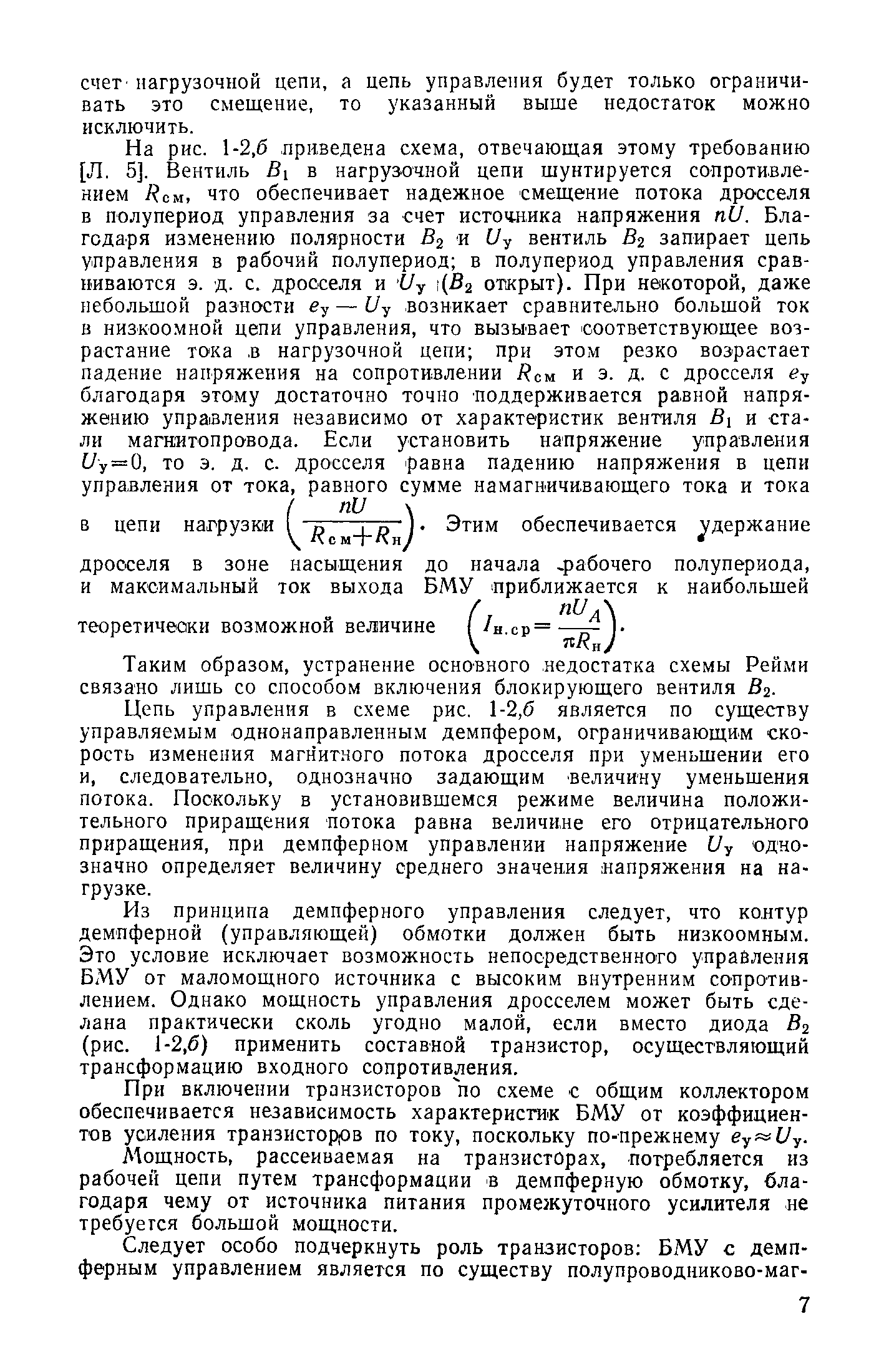 счет нагрузочной цепи, а цепь управления будет только ограничивать это смещение, то указанный выше недостаток можно исключить.

На рис. 1-2,б приведена схема, отвечающая этому требованию [Л. 5]. Вентиль $B_1$ в нагрузочной цепи шунтируется сопротивлением $R_{см}$, что обеспечивает надежное смещение потока дросселя в полупериод управления за счет источника напряжения $nU$. Благодаря изменению полярности $B_2$ и $U_у$ вентиль $B_2$ запирает цепь управления в рабочий полупериод; в полупериод управления сравниваются э. д. с. дросселя и $U_у$ ($B_2$ открыт). При некоторой, даже небольшой разности $e_у - U_у$ возникает сравнительно большой ток в низкоомной цепи управления, что вызывает соответствующее возрастание тока в нагрузочной цепи; при этом резко возрастает падение напряжения на сопротивлении $R_{см}$ и э. д. с дросселя $e_у$ благодаря этому достаточно точно поддерживается равной напряжению управления независимо от характеристик вентиля $B_1$ и стали магнитопровода. Если установить напряжение управления $U_у=0$, то э. д. с. дросселя равна падению напряжения в цепи управления от тока, равного сумме намагничивающего тока и тока в цепи нагрузки $\left(\frac{nU}{R_{см}+R_н}\right)$. Этим обеспечивается удержание дросселя в зоне насыщения до начала рабочего полупериода, и максимальный ток выхода БМУ приближается к наибольшей теоретически возможной величине $\left(I_{н.ср}=\frac{nU_A}{\pi R_н}\right)$.

Таким образом, устранение основного недостатка схемы Рейми связано лишь со способом включения блокирующего вентиля $B_2$.

Цепь управления в схеме рис. 1-2,б является по существу управляемым однонаправленным демпфером, ограничивающим скорость изменения магнитного потока дросселя при уменьшении его и, следовательно, однозначно задающим величину уменьшения потока. Поскольку в установившемся режиме величина положительного приращения потока равна величине его отрицательного приращения, при демпферном управлении напряжение $U_у$ однозначно определяет величину среднего значения напряжения на нагрузке.

Из принципа демпферного управления следует, что контур демпферной (управляющей) обмотки должен быть низкоомным. Это условие исключает возможность непосредственного управления БМУ от маломощного источника с высоким внутренним сопротивлением. Однако мощность управления дросселем может быть сделана практически сколь угодно малой, если вместо диода $B_2$ (рис. 1-2,б) применить составной транзистор, осуществляющий трансформацию входного сопротивления.

При включении транзисторов по схеме с общим коллектором обеспечивается независимость характеристик БМУ от коэффициентов усиления транзисторов по току, поскольку по-прежнему $e_у \approx U_у$.

Мощность, рассеиваемая на транзисторах, потребляется из рабочей цепи путем трансформации в демпферную обмотку, благодаря чему от источника питания промежуточного усилителя не требуется большой мощности.

Следует особо подчеркнуть роль транзисторов: БМУ с демпферным управлением является по существу полупроводниково-маг-

7